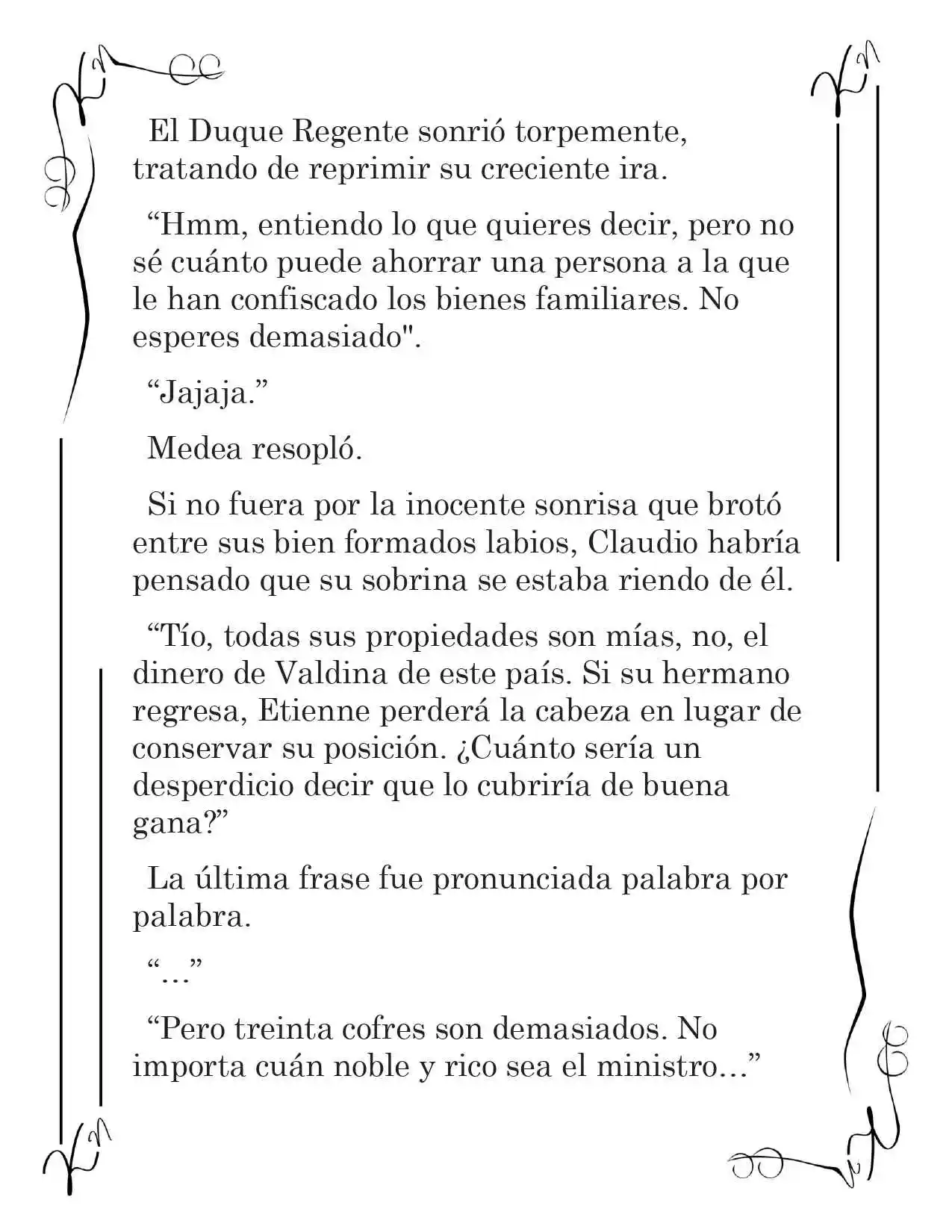 El Duque Regente sonrió torpemente, tratando de reprimir su creciente ira.

"Hmm, entiendo lo que quieres decir, pero no sé cuánto puede ahorrar una persona a la que le han confiscado los bienes familiares. No esperes demasiado".

"Jajaja."

Medea resopló.

Si no fuera por la inocente sonrisa que brotó entre sus bien formados labios, Claudio habría pensado que su sobrina se estaba riendo de él.

"Tío, todas sus propiedades son mías, no, el dinero de Valdina de este país. Si su hermano regresa, Etienne perderá la cabeza en lugar de conservar su posición. ¿Cuánto sería un desperdicio decir que lo cubriría de buena gana?"

La última frase fue pronunciada palabra por palabra.

"..."

"Pero treinta cofres son demasiados. No importa cuán noble y rico sea el ministro..."